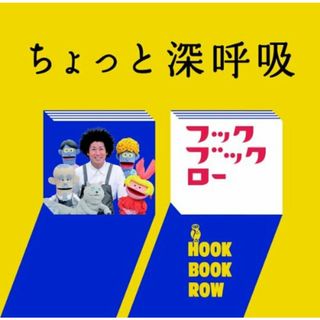 ちょっと 深呼吸

フック
ブック
ロー

HOOK
BOOK
ROW